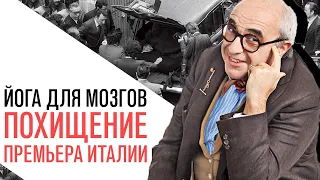 ЙОГА ДЛЯ МОЗГОВ
ПОХИЩЕНИЕ
ПРЕМЬЕРА ИТАЛИИ